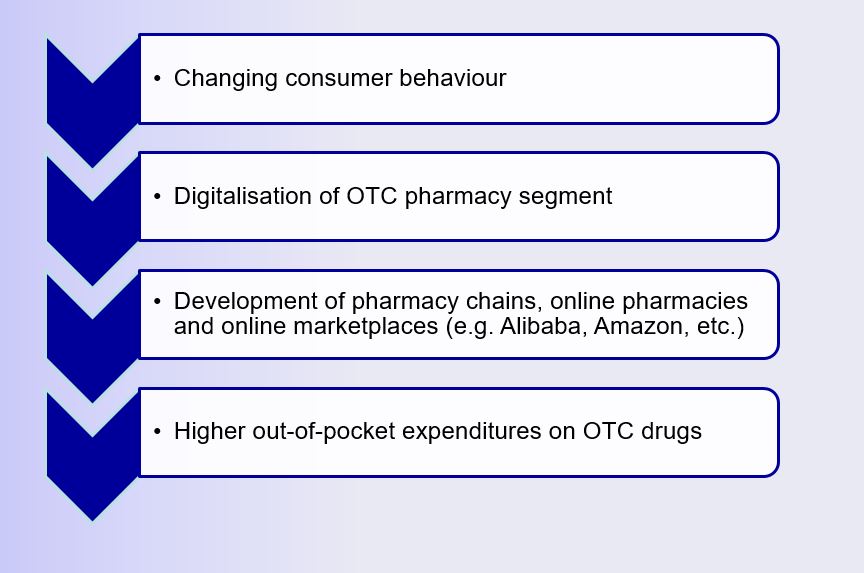 • Changing consumer behaviour

• Digitalisation of OTC pharmacy segment

• Development of pharmacy chains, online pharmacies and online marketplaces (e.g. Alibaba, Amazon, etc.)

• Higher out-of-pocket expenditures on OTC drugs